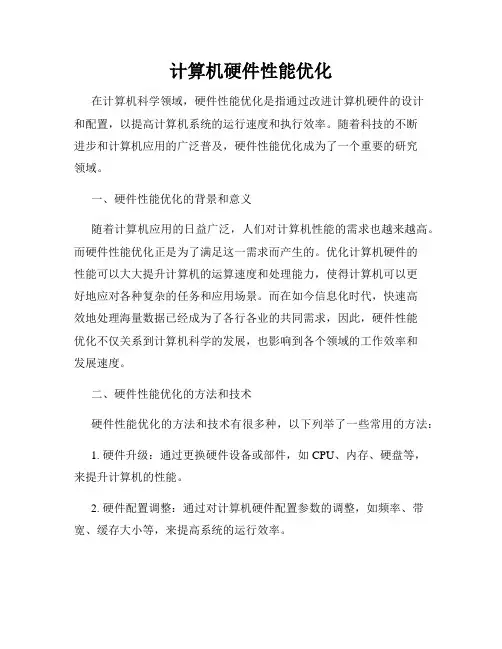 计算机硬件性能优化

在计算机科学领域，硬件性能优化是指通过改进计算机硬件的设计和配置，以提高计算机系统的运行速度和执行效率。随着科技的不断进步和计算机应用的广泛普及，硬件性能优化成为了一个重要的研究领域。

一、硬件性能优化的背景和意义

随着计算机应用的日益广泛，人们对计算机性能的需求也越来越高。而硬件性能优化正是为了满足这一需求而产生的。优化计算机硬件的性能可以大大提升计算机的运算速度和处理能力，使得计算机可以更好地应对各种复杂的任务和应用场景。而在如今信息化时代，快速高效地处理海量数据已经成为了各行各业的共同需求，因此，硬件性能优化不仅关系到计算机科学的发展，也影响到各个领域的工作效率和发展速度。

二、硬件性能优化的方法和技术

硬件性能优化的方法和技术有很多种，以下列举了一些常用的方法：

1. 硬件升级：通过更换硬件设备或部件，如 CPU、内存、硬盘等，来提升计算机的性能。

2. 硬件配置调整：通过对计算机硬件配置参数的调整，如频率、带宽、缓存大小等，来提高系统的运行效率。